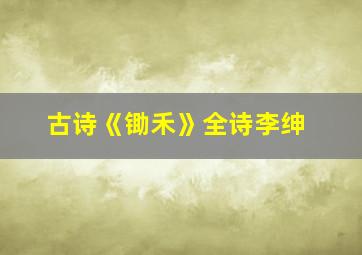 古诗《锄禾》全诗李绅